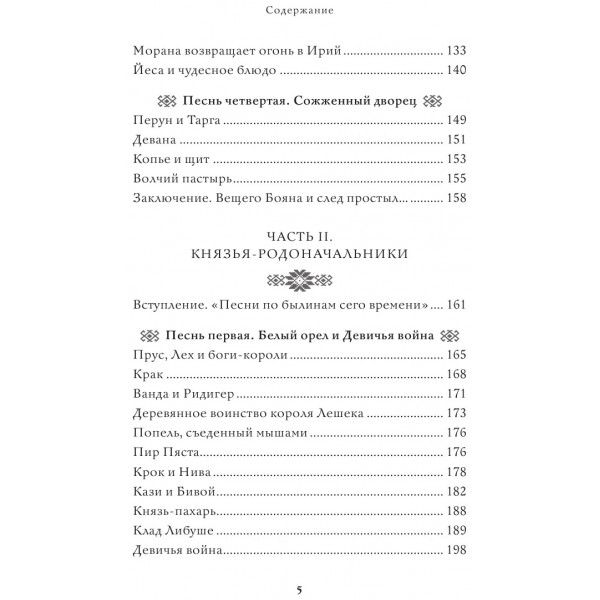 Содержание

Морана возвращает огонь в Ирий ........ 133
Йеса и чудесное блюдо ........ 140

Песнь четвертая. Сожженный дворец

Перун и Тарга ........ 149
Девана ........ 151
Копье и щит ........ 153
Волчий пастырь ........ 155
Заключение. Вещего Бояна и след простыл... ........ 158

ЧАСТЬ II.
КНЯЗЬЯ-РОДОНАЧАЛЬНИКИ

Вступление. «Песни по былинам сего времени» ........ 161

Песнь первая. Белый орел и Девичья война

Прус, Лех и боги-короли ........ 165
Крак ........ 168
Ванда и Ридигер ........ 171
Деревянное воинство короля Лешека ........ 173
Попель, съеденный мышами ........ 176
Пир Пяста ........ 176
Крок и Нива ........ 178
Кази и Бивой ........ 182
Князь-пахарь ........ 188
Клад Либуше ........ 189
Девичья война ........ 198

5